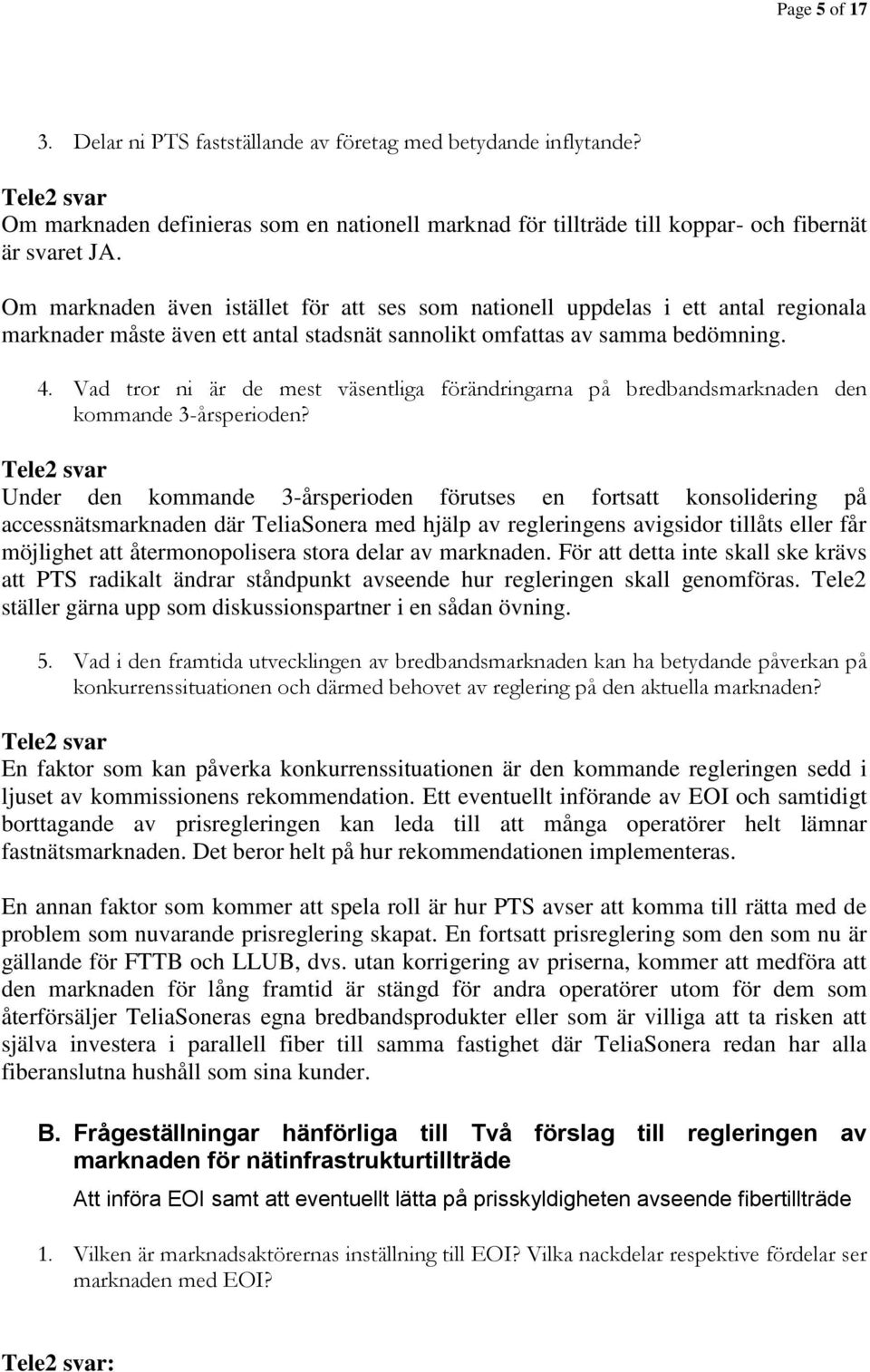 Page 5 of 17

3. Delar ni PTS fastställande av företag med betydande inflytande?

Tele2 svar
Om marknaden definieras som en nationell marknad för tillträde till koppar- och fibernät är svaret JA.

Om marknaden även istället för att ses som nationell uppdelas i ett antal regionala marknader måste även ett antal stadsnät sannolikt omfattas av samma bedömning.

4. Vad tror ni är de mest väsentliga förändringarna på bredbandsmarknaden den kommande 3-årsperioden?

Tele2 svar
Under den kommande 3-årsperioden förutses en fortsatt konsolidering på accessnätsmarknaden där TeliaSonera med hjälp av regleringens avigsidor tillåts eller får möjlighet att återmonopolisera stora delar av marknaden. För att detta inte skall ske krävs att PTS radikalt ändrar ståndpunkt avseende hur regleringen skall genomföras. Tele2 ställer gärna upp som diskussionspartner i en sådan övning.

5. Vad i den framtida utvecklingen av bredbandsmarknaden kan ha betydande påverkan på konkurrenssituationen och därmed behovet av reglering på den aktuella marknaden?

Tele2 svar
En faktor som kan påverka konkurrenssituationen är den kommande regleringen sedd i ljuset av kommissionens rekommendation. Ett eventuellt införande av EOI och samtidigt borttagande av prisregleringen kan leda till att många operatörer helt lämnar fastnätsmarknaden. Det beror helt på hur rekommendationen implementeras.

En annan faktor som kommer att spela roll är hur PTS avser att komma till rätta med de problem som nuvarande prisreglering skapat. En fortsatt prisreglering som den som nu är gällande för FTTB och LLUB, dvs. utan korrigering av priserna, kommer att medföra att den marknaden för lång framtid är stängd för andra operatörer utom för dem som återförsäljer TeliaSoneras egna bredbandsprodukter eller som är villiga att ta risken att själva investera i parallell fiber till samma fastighet där TeliaSonera redan har alla fiberanslutna hushåll som sina kunder.

B. Frågeställningar hänförliga till Två förslag till regleringen av marknaden för nätinfrastrukturtillträde

Att införa EOI samt att eventuellt lätta på prisskyldigheten avseende fibertillträde

1. Vilken är marknadsaktörernas inställning till EOI? Vilka nackdelar respektive fördelar ser marknaden med EOI?

Tele2 svar: